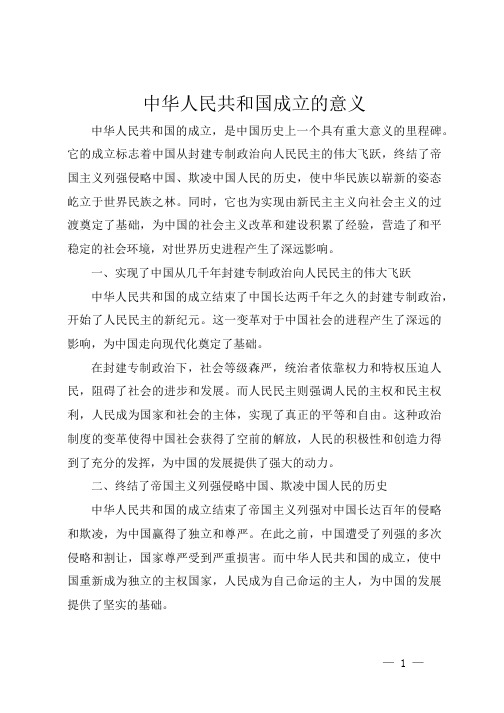 中华人民共和国成立的意义

中华人民共和国的成立，是中国历史上一个具有重大意义的里程碑。它的成立标志着中国从封建专制政治向人民民主的伟大飞跃，终结了帝国主义列强侵略中国、欺凌中国人民的历史，使中华民族以崭新的姿态屹立于世界民族之林。同时，它也为实现由新民主主义向社会主义的过渡奠定了基础，为中国的社会主义改革和建设积累了经验，营造了和平稳定的社会环境，对世界历史进程产生了深远影响。

一、实现了中国从几千年封建专制政治向人民民主的伟大飞跃

中华人民共和国的成立结束了中国长达两千年之久的封建专制政治，开始了人民民主的新纪元。这一变革对于中国社会的进程产生了深远的影响，为中国走向现代化奠定了基础。

在封建专制政治下，社会等级森严，统治者依靠权力和特权压迫人民，阻碍了社会的进步和发展。而人民民主则强调人民的主权和民主权利，人民成为国家和社会的主体，实现了真正的平等和自由。这种政治制度的变革使得中国社会获得了空前的解放，人民的积极性和创造力得到了充分的发挥，为中国的发展提供了强大的动力。

二、终结了帝国主义列强侵略中国、欺凌中国人民的历史

中华人民共和国的成立结束了帝国主义列强对中国长达百年的侵略和欺凌，为中国赢得了独立和尊严。在此之前，中国遭受了列强的多次侵略和割让，国家尊严受到严重损害。而中华人民共和国的成立，使中国重新成为独立的主权国家，人民成为自己命运的主人，为中国的发展提供了坚实的基础。

— 1 —